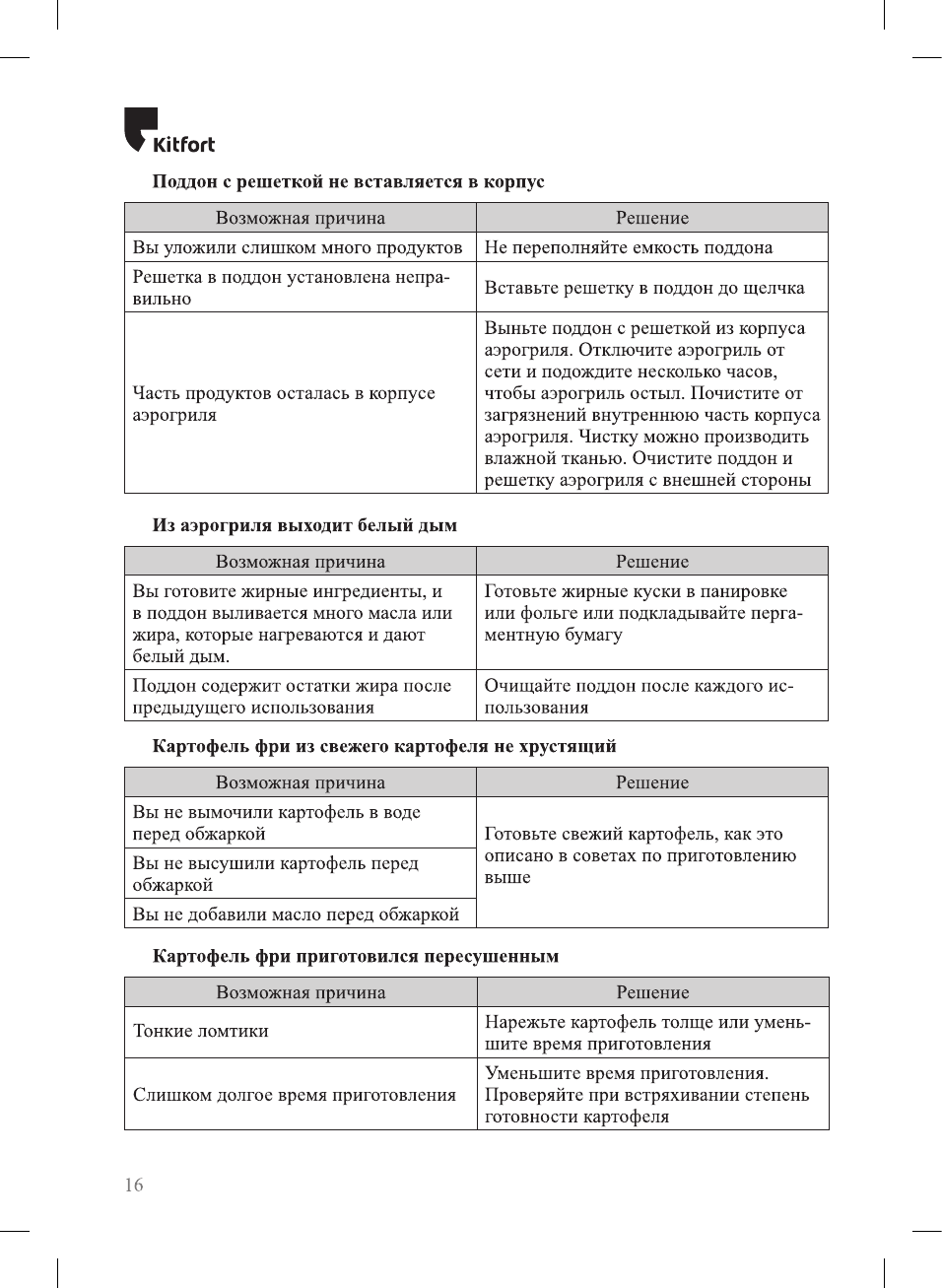 Kitfort

Поддон с решеткой не вставляется в корпус

| Возможная причина | Решение |
|---|---|
| Вы уложили слишком много продуктов | Не переполняйте емкость поддона |
| Решетка в поддон установлена неправильно | Вставьте решетку в поддон до щелчка |
| Часть продуктов осталась в корпусе аэрогриля | Выньте поддон с решеткой из корпуса аэрогриля. Отключите аэрогриль от сети и подождите несколько часов, чтобы аэрогриль остыл. Почистите от загрязнений внутреннюю часть корпуса аэрогриля. Чистку можно производить влажной тканью. Очистите поддон и решетку аэрогриля с внешней стороны |

Из аэрогриля выходит белый дым

| Возможная причина | Решение |
|---|---|
| Вы готовите жирные ингредиенты, и в поддон выливается много масла или жира, которые нагреваются и дают белый дым. | Готовьте жирные куски в панировке или фольге или подкладывайте пергаментную бумагу |
| Поддон содержит остатки жира после предыдущего использования | Очищайте поддон после каждого использования |

Картофель фри из свежего картофеля не хрустящий

| Возможная причина | Решение |
|---|---|
| Вы не вымочили картофель в воде перед обжаркой | Готовьте свежий картофель, как это описано в советах по приготовлению выше |
| Вы не высушили картофель перед обжаркой | |
| Вы не добавили масло перед обжаркой | |

Картофель фри приготовился пересушенным

| Возможная причина | Решение |
|---|---|
| Тонкие ломтики | Нарежьте картофель толще или уменьшите время приготовления |
| Слишком долгое время приготовления | Уменьшите время приготовления. Проверяйте при встряхивании степень готовности картофеля |

16